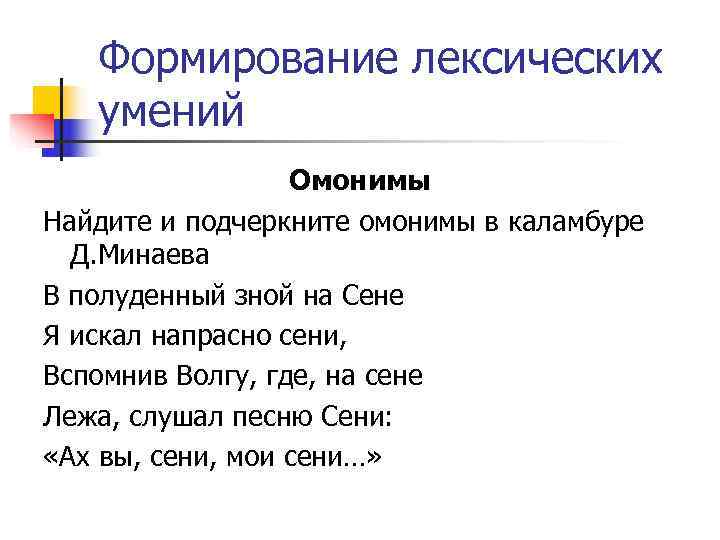 Формирование лексических умений

Омонимы

Найдите и подчеркните омонимы в каламбуре Д.Минаева

В полуденный зной на Сене
Я искал напрасно сени,
Вспомнив Волгу, где, на сене
Лежа, слушал песню Сени:
«Ах вы, сени, мои сени…»